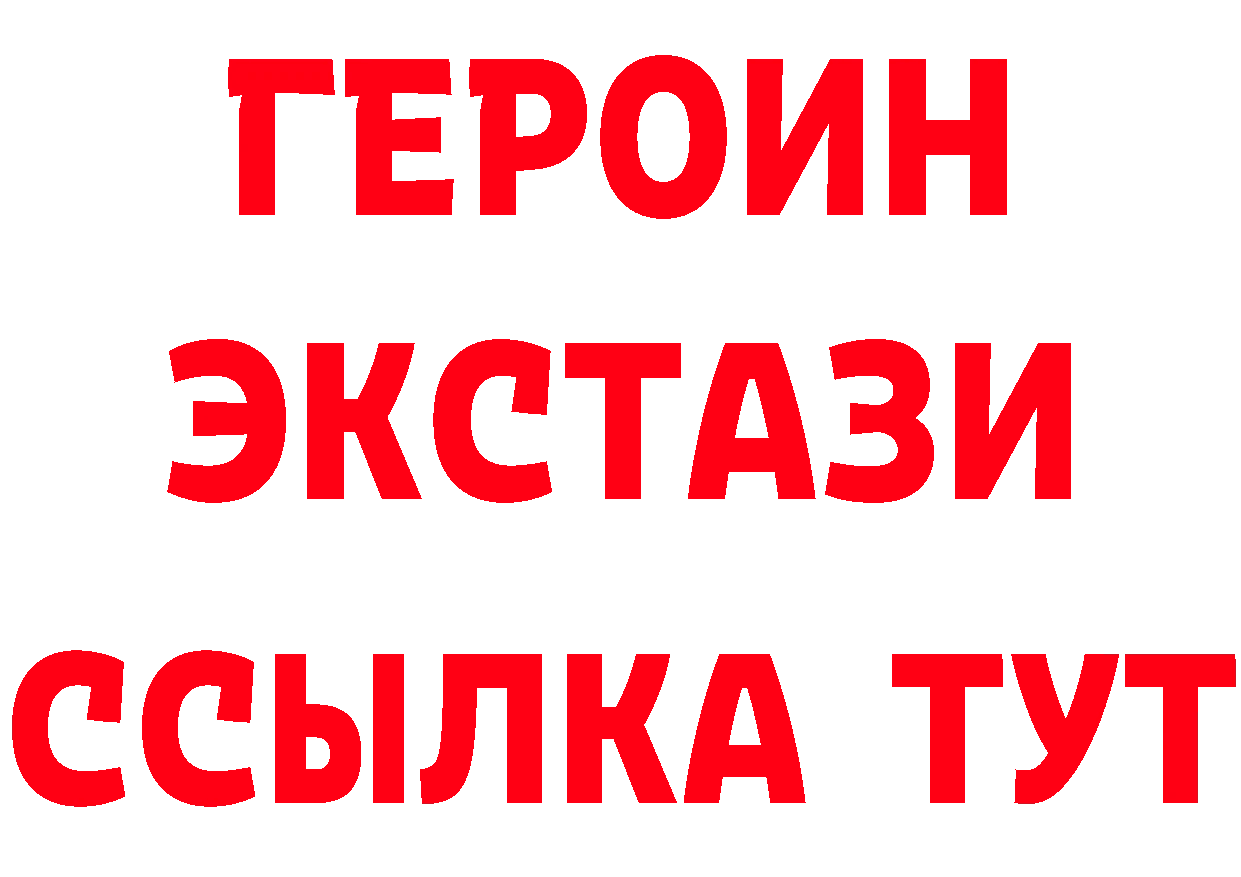 ГЕРОИН
ЭКСТАЗИ
ССЫЛКА ТУТ